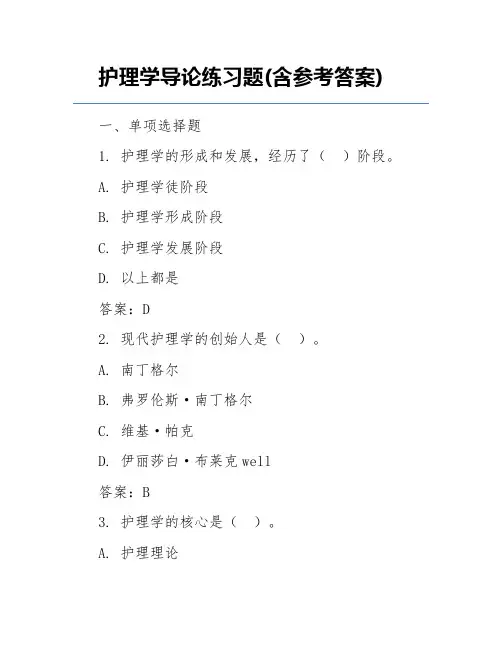 护理学导论练习题(含参考答案)

一、单项选择题

1. 护理学的形成和发展，经历了（  ）阶段。

A. 护理学徒阶段

B. 护理学形成阶段

C. 护理学发展阶段

D. 以上都是

答案：D

2. 现代护理学的创始人是（  ）。

A. 南丁格尔

B. 弗罗伦斯·南丁格尔

C. 维基·帕克

D. 伊丽莎白·布莱克well

答案：B

3. 护理学的核心是（  ）。

A. 护理理论